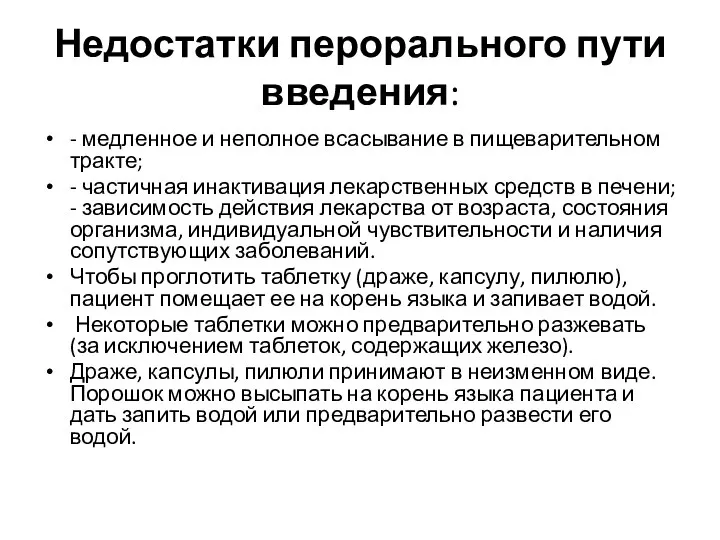 Недостатки перорального пути введения:

• - медленное и неполное всасывание в пищеварительном тракте;
• - частичная инактивация лекарственных средств в печени; - зависимость действия лекарства от возраста, состояния организма, индивидуальной чувствительности и наличия сопутствующих заболеваний.
• Чтобы проглотить таблетку (драже, капсулу, пилюлю), пациент помещает ее на корень языка и запивает водой.
• Некоторые таблетки можно предварительно разжевать (за исключением таблеток, содержащих железо).
• Драже, капсулы, пилюли принимают в неизменном виде. Порошок можно высыпать на корень языка пациента и дать запить водой или предварительно развести его водой.